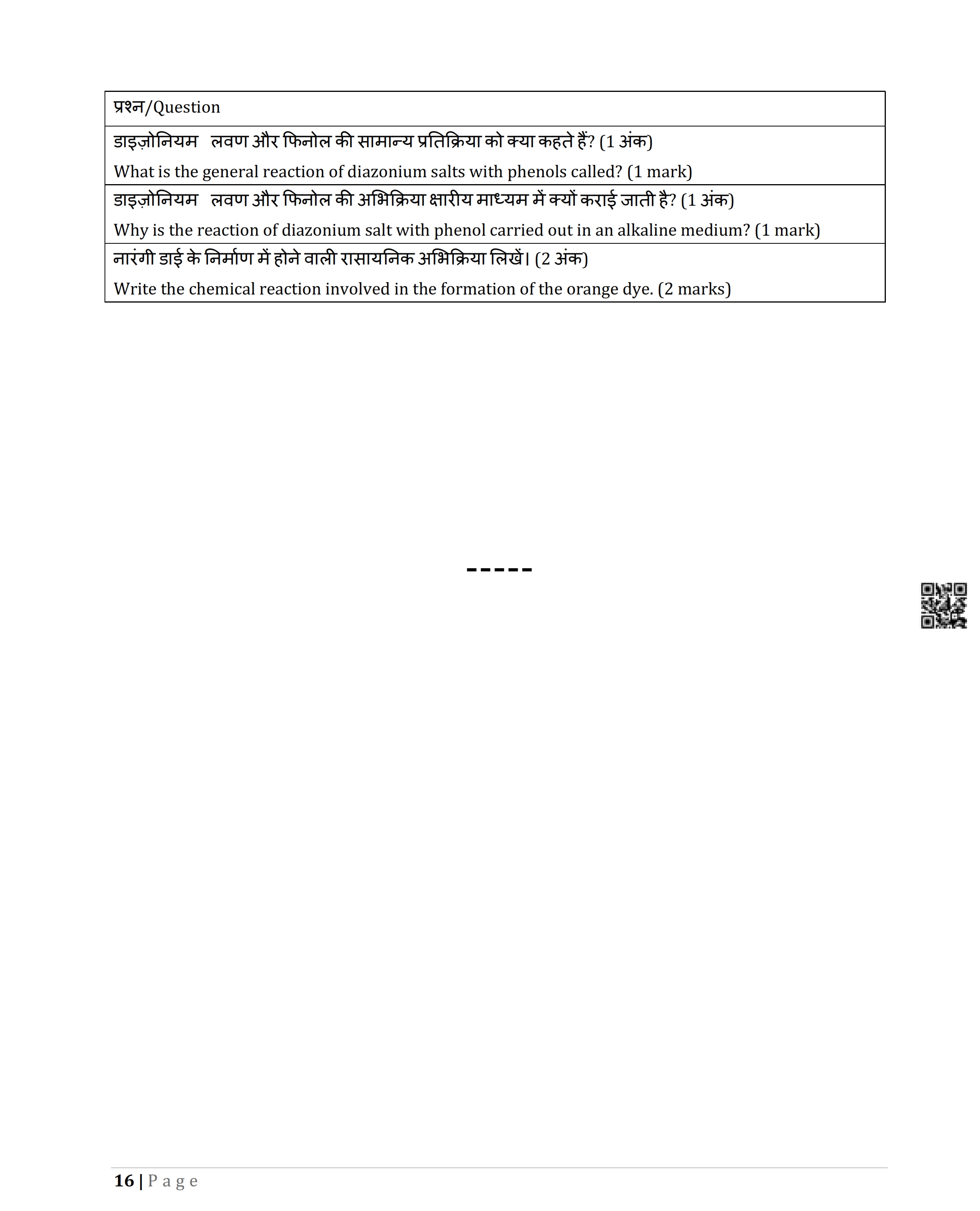 | प्रश्न/Question |
|---|
| डाइज़ोनियम लवण और फिनोल की सामान्य प्रतिक्रिया को क्या कहते हैं? (1 अंक) What is the general reaction of diazonium salts with phenols called? (1 mark) |
| डाइज़ोनियम लवण और फिनोल की अभिक्रिया क्षारीय माध्यम में क्यों कराई जाती है? (1 अंक) Why is the reaction of diazonium salt with phenol carried out in an alkaline medium? (1 mark) |
| नारंगी डाई के निर्माण में होने वाली रासायनिक अभिक्रिया लिखें। (2 अंक) Write the chemical reaction involved in the formation of the orange dye. (2 marks) |

-----

16 | Page